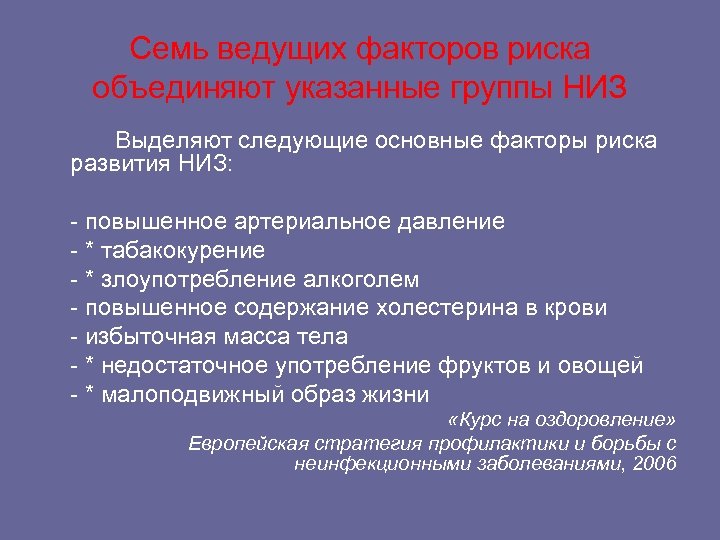 Семь ведущих факторов риска объединяют указанные группы НИЗ

Выделяют следующие основные факторы риска развития НИЗ:

- повышенное артериальное давление
- * табакокурение
- * злоупотребление алкоголем
- повышенное содержание холестерина в крови
- избыточная масса тела
- * недостаточное употребление фруктов и овощей
- * малоподвижный образ жизни

«Курс на оздоровление»
Европейская стратегия профилактики и борьбы с неинфекционными заболеваниями, 2006